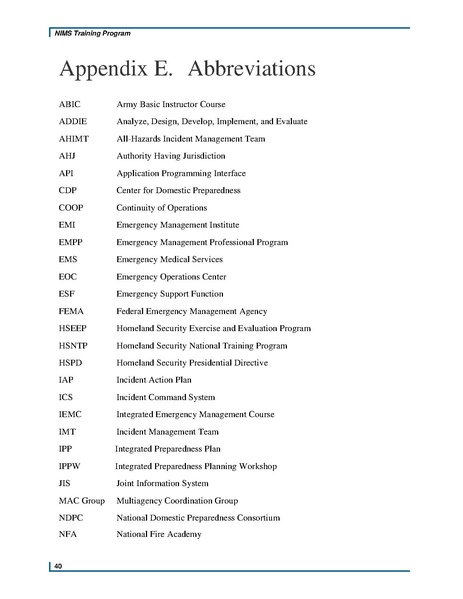 NIMS Training Program

Appendix E. Abbreviations

ABIC Army Basic Instructor Course

ADDIE Analyze, Design, Develop, Implement, and Evaluate

AHIMT All-Hazards Incident Management Team

AHJ Authority Having Jurisdiction

API Application Programming Interface

CDP Center for Domestic Preparedness

COOP Continuity of Operations

EMI Emergency Management Institute

EMPP Emergency Management Professional Program

EMS Emergency Medical Services

EOC Emergency Operations Center

ESF Emergency Support Function

FEMA Federal Emergency Management Agency

HSEEP Homeland Security Exercise and Evaluation Program

HSNTP Homeland Security National Training Program

HSPD Homeland Security Presidential Directive

IAP Incident Action Plan

ICS Incident Command System

IEMC Integrated Emergency Management Course

IMT Incident Management Team

IPP Integrated Preparedness Plan

IPPW Integrated Preparedness Planning Workshop

JIS Joint Information System

MAC Group Multiagency Coordination Group

NDPC National Domestic Preparedness Consortium

NFA National Fire Academy

40